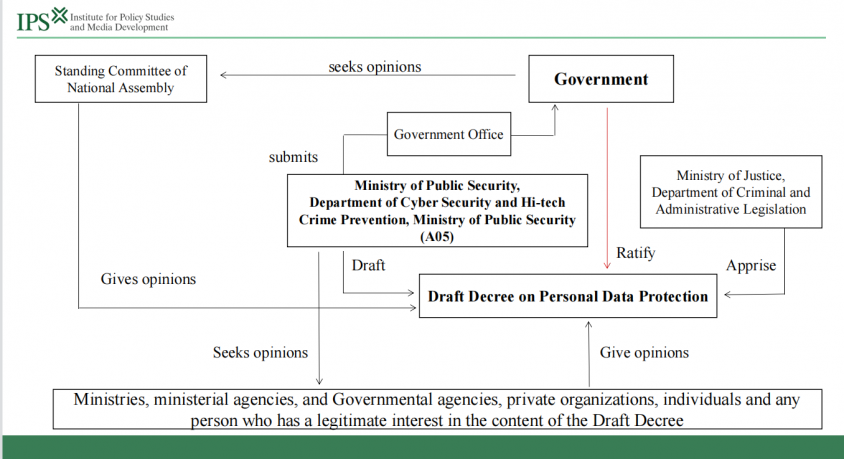 IPS Institute for Policy Studies and Media Development

Standing Committee of National Assembly

seeks opinions

Government

Government Office

submits

Ministry of Public Security, Department of Cyber Security and Hi-tech Crime Prevention, Ministry of Public Security (A05)

Ministry of Justice, Department of Criminal and Administrative Legislation

Gives opinions

Draft

Ratify

Apprise

Draft Decree on Personal Data Protection

Seeks opinions

Give opinions

Ministries, ministerial agencies, and Governmental agencies, private organizations, individuals and any person who has a legitimate interest in the content of the Draft Decree